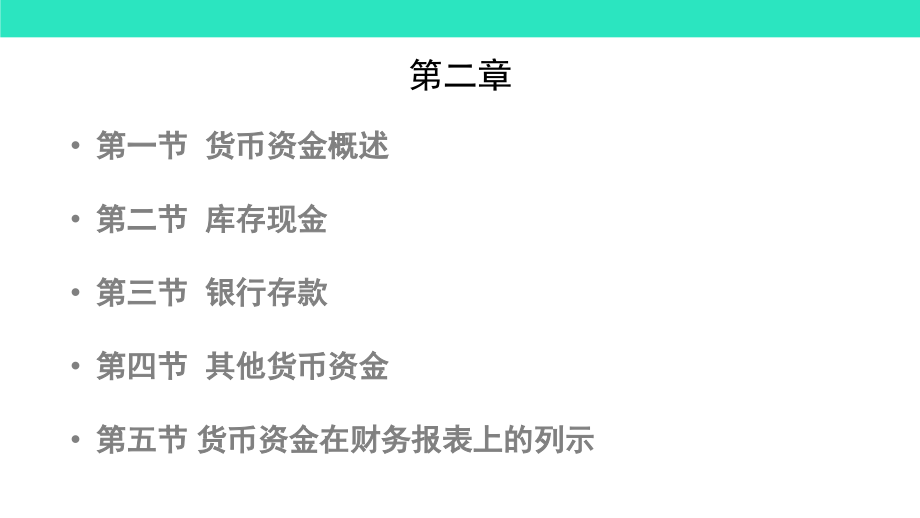 第二章

• 第一节 货币资金概述

• 第二节 库存现金

• 第三节 银行存款

• 第四节 其他货币资金

• 第五节 货币资金在财务报表上的列示